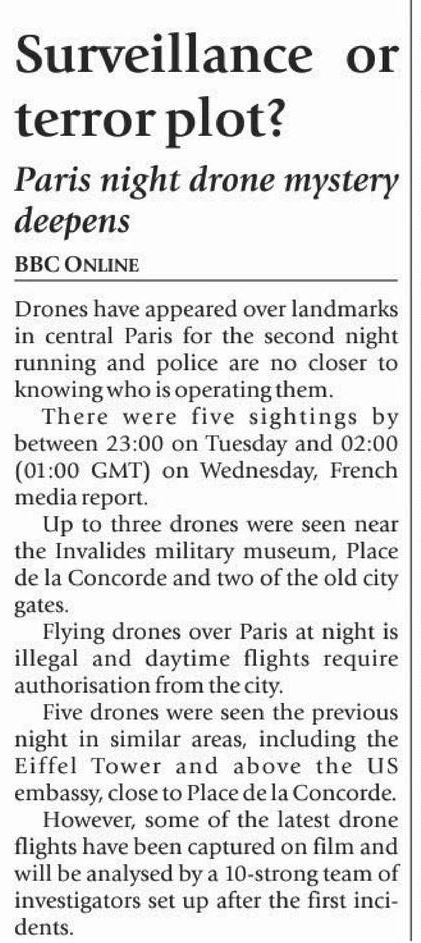 Surveillance or terror plot?

Paris night drone mystery deepens

BBC ONLINE

Drones have appeared over landmarks in central Paris for the second night running and police are no closer to knowing who is operating them.

There were five sightings by between 23:00 on Tuesday and 02:00 (01:00 GMT) on Wednesday, French media report.

Up to three drones were seen near the Invalides military museum, Place de la Concorde and two of the old city gates.

Flying drones over Paris at night is illegal and daytime flights require authorisation from the city.

Five drones were seen the previous night in similar areas, including the Eiffel Tower and above the US embassy, close to Place de la Concorde.

However, some of the latest drone flights have been captured on film and will be analysed by a 10-strong team of investigators set up after the first incidents.